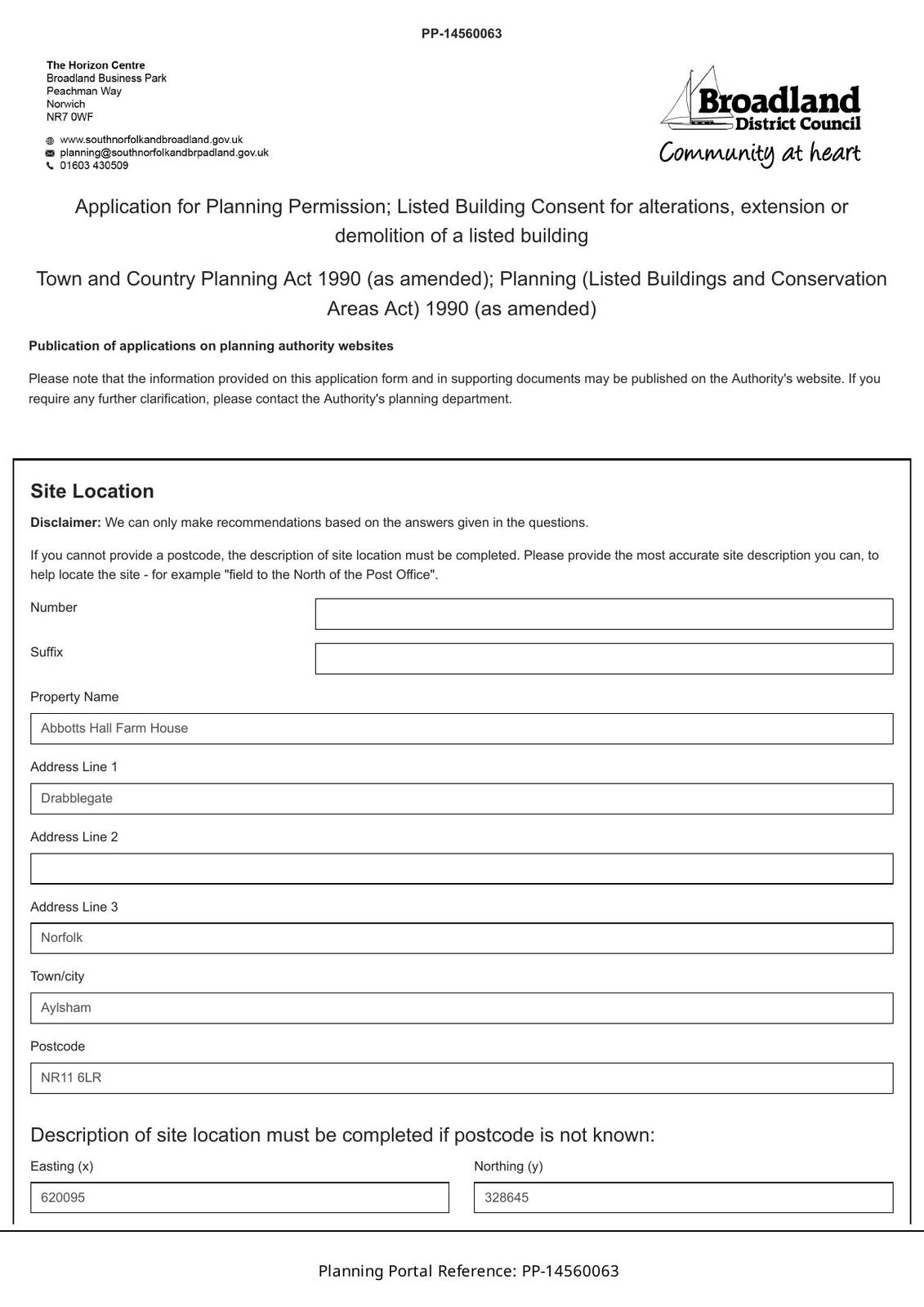 PP-14560063

The Horizon Centre
Broadland Business Park
Peachman Way
Norwich
NR7 0WF

www.southnorfolkandbroadland.gov.uk
planning@southnorfolkandbrpadland.gov.uk
01603 430509

Broadland District Council
Community at heart

Application for Planning Permission; Listed Building Consent for alterations, extension or demolition of a listed building

Town and Country Planning Act 1990 (as amended); Planning (Listed Buildings and Conservation Areas Act) 1990 (as amended)

Publication of applications on planning authority websites

Please note that the information provided on this application form and in supporting documents may be published on the Authority's website. If you require any further clarification, please contact the Authority's planning department.

Site Location

Disclaimer: We can only make recommendations based on the answers given in the questions.

If you cannot provide a postcode, the description of site location must be completed. Please provide the most accurate site description you can, to help locate the site - for example "field to the North of the Post Office".

Number

Suffix

Property Name
Abbotts Hall Farm House

Address Line 1
Drabblegate

Address Line 2

Address Line 3
Norfolk

Town/city
Aylsham

Postcode
NR11 6LR

Description of site location must be completed if postcode is not known:

Easting (x)
620095

Northing (y)
328645

Planning Portal Reference: PP-14560063